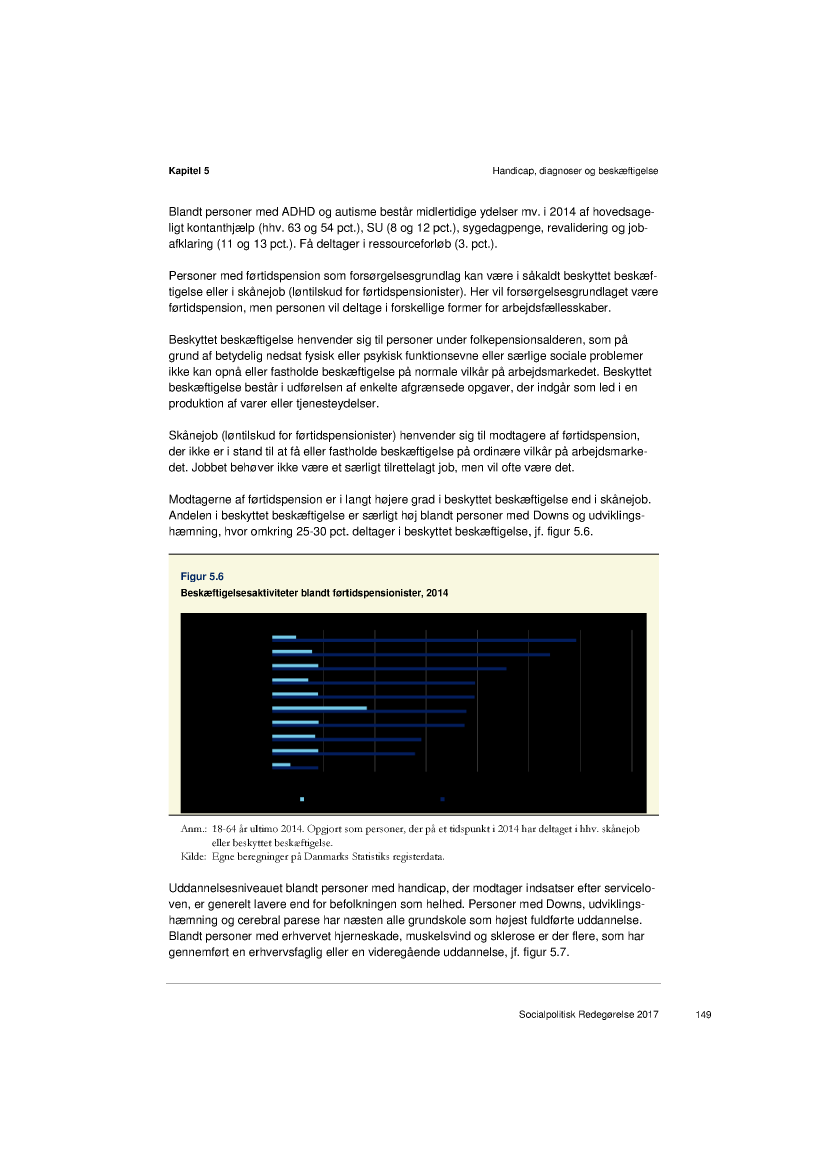 Kapitel 5

Handicap, diagnoser og beskæftigelse

Blandt personer med ADHD og autisme består midlertidige ydelser mv. i 2014 af hovedsageligt kontanthjælp (hhv. 63 og 54 pct.), SU (8 og 12 pct.), sygedagpenge, revalidering og jobafklaring (11 og 13 pct.). Få deltager i ressourceforløb (3. pct.).

Personer med førtidspension som forsørgelsesgrundlag kan være i såkaldt beskyttet beskæftigelse eller i skånejob (løntilskud for førtidspensionister). Her vil forsørgelsesgrundlaget være førtidspension, men personen vil deltage i forskellige former for arbejdsfællesskaber.

Beskyttet beskæftigelse henvender sig til personer under folkepensionsalderen, som på grund af betydelig nedsat fysisk eller psykisk funktionsevne eller særlige sociale problemer ikke kan opnå eller fastholde beskæftigelse på normale vilkår på arbejdsmarkedet. Beskyttet beskæftigelse består i udførelsen af enkelte afgrænsede opgaver, der indgår som led i en produktion af varer eller tjenesteydelser.

Skånejob (løntilskud for førtidspensionister) henvender sig til modtagere af førtidspension, der ikke er i stand til at få eller fastholde beskæftigelse på ordinære vilkår på arbejdsmarkedet. Jobbet behøver ikke være et særligt tilrettelagt job, men vil ofte være det.

Modtagerne af førtidspension er i langt højere grad i beskyttet beskæftigelse end i skånejob. Andelen i beskyttet beskæftigelse er særligt høj blandt personer med Downs og udviklingshæmning, hvor omkring 25-30 pct. deltager i beskyttet beskæftigelse, jf. figur 5.6.

Figur 5.6
Beskæftigelsesaktiviteter blandt førtidspensionister, 2014

Anm.: 18-64 år ultimo 2014. Opgjort som personer, der på et tidspunkt i 2014 har deltaget i hhv. skånejob eller beskyttet beskæftigelse.
Kilde: Egne beregninger på Danmarks Statistiks registerdata.

Uddannelsesniveauet blandt personer med handicap, der modtager indsatser efter serviceloven, er generelt lavere end for befolkningen som helhed. Personer med Downs, udviklingshæmning og cerebral parese har næsten alle grundskole som højest fuldførte uddannelse. Blandt personer med erhvervet hjerneskade, muskelsvind og sklerose er der flere, som har gennemført en erhvervsfaglig eller en videregående uddannelse, jf. figur 5.7.

Socialpolitisk Redegørelse 2017    149